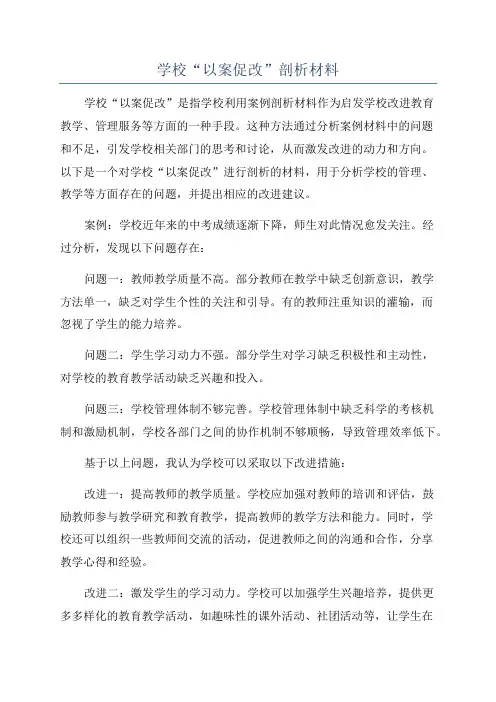 学校“以案促改”剖析材料

学校“以案促改”是指学校利用案例剖析材料作为启发学校改进教育教学、管理服务等方面的一种手段。这种方法通过分析案例材料中的问题和不足，引发学校相关部门的思考和讨论，从而激发改进的动力和方向。以下是一个对学校“以案促改”进行剖析的材料，用于分析学校的管理、教学等方面存在的问题，并提出相应的改进建议。

案例：学校近年来的中考成绩逐渐下降，师生对此情况愈发关注。经过分析，发现以下问题存在：

问题一：教师教学质量不高。部分教师在教学中缺乏创新意识，教学方法单一，缺乏对学生个性的关注和引导。有的教师注重知识的灌输，而忽视了学生的能力培养。

问题二：学生学习动力不强。部分学生对学习缺乏积极性和主动性，对学校的教育教学活动缺乏兴趣和投入。

问题三：学校管理体制不够完善。学校管理体制中缺乏科学的考核机制和激励机制，学校各部门之间的协作机制不够顺畅，导致管理效率低下。

基于以上问题，我认为学校可以采取以下改进措施：

改进一：提高教师的教学质量。学校应加强对教师的培训和评估，鼓励教师参与教学研究和教育教学，提高教师的教学方法和能力。同时，学校还可以组织一些教师间交流的活动，促进教师之间的沟通和合作，分享教学心得和经验。

改进二：激发学生的学习动力。学校可以加强学生兴趣培养，提供更多多样化的教育教学活动，如趣味性的课外活动、社团活动等，让学生在